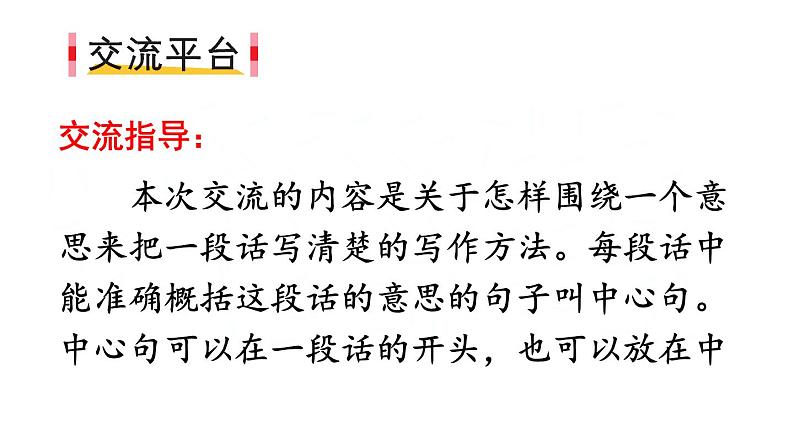 交流平台

交流指导：

本次交流的内容是关于怎样围绕一个意思来把一段话写清楚的写作方法。每段话中能准确概括这段话的意思的句子叫中心句。中心句可以在一段话的开头，也可以放在中